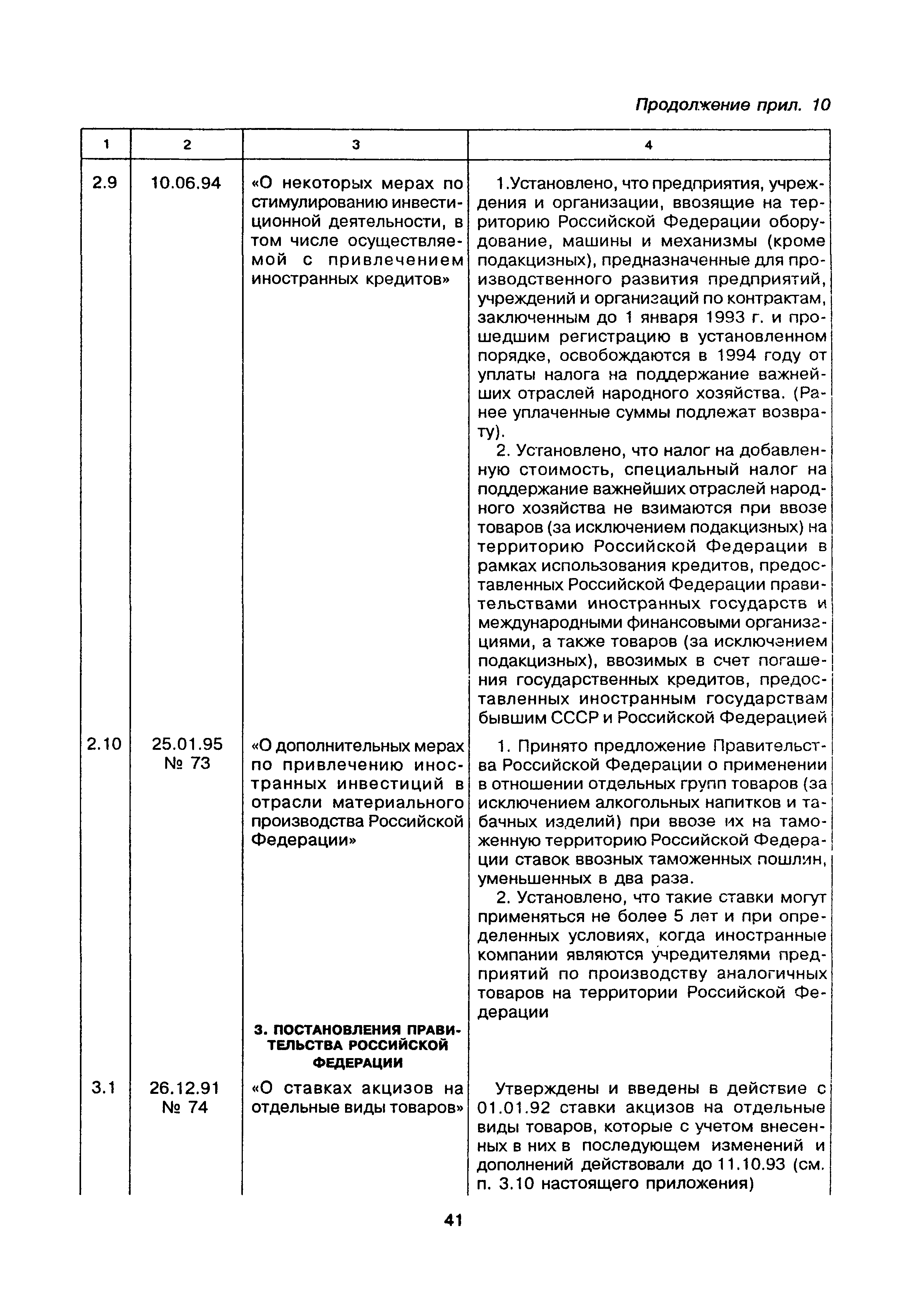 Продолжение прил. 10

| 1 | 2 | 3 | 4 |
|---|---|---|---|
| 2.9 | 10.06.94 | «О некоторых мерах по стимулированию инвестиционной деятельности, в том числе осуществляемой с привлечением иностранных кредитов» | 1.Установлено, что предприятия, учреждения и организации, ввозящие на территорию Российской Федерации оборудование, машины и механизмы (кроме подакцизных), предназначенные для производственного развития предприятий, учреждений и организаций по контрактам, заключенным до 1 января 1993 г. и прошедшим регистрацию в установленном порядке, освобождаются в 1994 году от уплаты налога на поддержание важнейших отраслей народного хозяйства. (Ранее уплаченные суммы подлежат возврату). 2. Установлено, что налог на добавленную стоимость, специальный налог на поддержание важнейших отраслей народного хозяйства не взимаются при ввозе товаров (за исключением подакцизных) на территорию Российской Федерации в рамках использования кредитов, предоставленных Российской Федерации правительствами иностранных государств и международными финансовыми организациями, а также товаров (за исключением подакцизных), ввозимых в счет погашения государственных кредитов, предоставленных иностранным государствам бывшим СССР и Российской Федерацией |
| 2.10 | 25.01.95 № 73 | «О дополнительных мерах по привлечению иностранных инвестиций в отрасли материального производства Российской Федерации» | 1. Принято предложение Правительства Российской Федерации о применении в отношении отдельных групп товаров (за исключением алкогольных напитков и табачных изделий) при ввозе их на таможенную территорию Российской Федерации ставок ввозных таможенных пошлин, уменьшенных в два раза. 2. Установлено, что такие ставки могут применяться не более 5 лет и при определенных условиях, когда иностранные компании являются учредителями предприятий по производству аналогичных товаров на территории Российской Федерации |
| | | 3. ПОСТАНОВЛЕНИЯ ПРАВИТЕЛЬСТВА РОССИЙСКОЙ ФЕДЕРАЦИИ | |
| 3.1 | 26.12.91 № 74 | «О ставках акцизов на отдельные виды товаров» | Утверждены и введены в действие с 01.01.92 ставки акцизов на отдельные виды товаров, которые с учетом внесенных в них в последующем изменений и дополнений действовали до 11.10.93 (см. п. 3.10 настоящего приложения) |

41